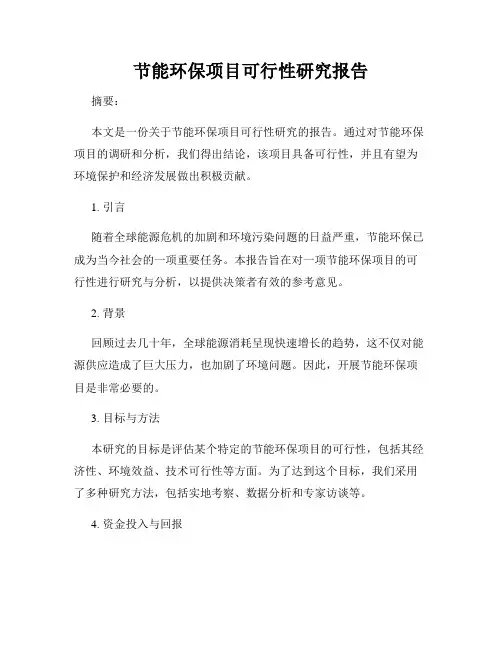 节能环保项目可行性研究报告

摘要：

本文是一份关于节能环保项目可行性研究的报告。通过对节能环保项目的调研和分析，我们得出结论，该项目具备可行性，并且有望为环境保护和经济发展做出积极贡献。

1. 引言

随着全球能源危机的加剧和环境污染问题的日益严重，节能环保已成为当今社会的一项重要任务。本报告旨在对一项节能环保项目的可行性进行研究与分析，以提供决策者有效的参考意见。

2. 背景

回顾过去几十年，全球能源消耗呈现快速增长的趋势，这不仅对能源供应造成了巨大压力，也加剧了环境问题。因此，开展节能环保项目是非常必要的。

3. 目标与方法

本研究的目标是评估某个特定的节能环保项目的可行性，包括其经济性、环境效益、技术可行性等方面。为了达到这个目标，我们采用了多种研究方法，包括实地考察、数据分析和专家访谈等。

4. 资金投入与回报